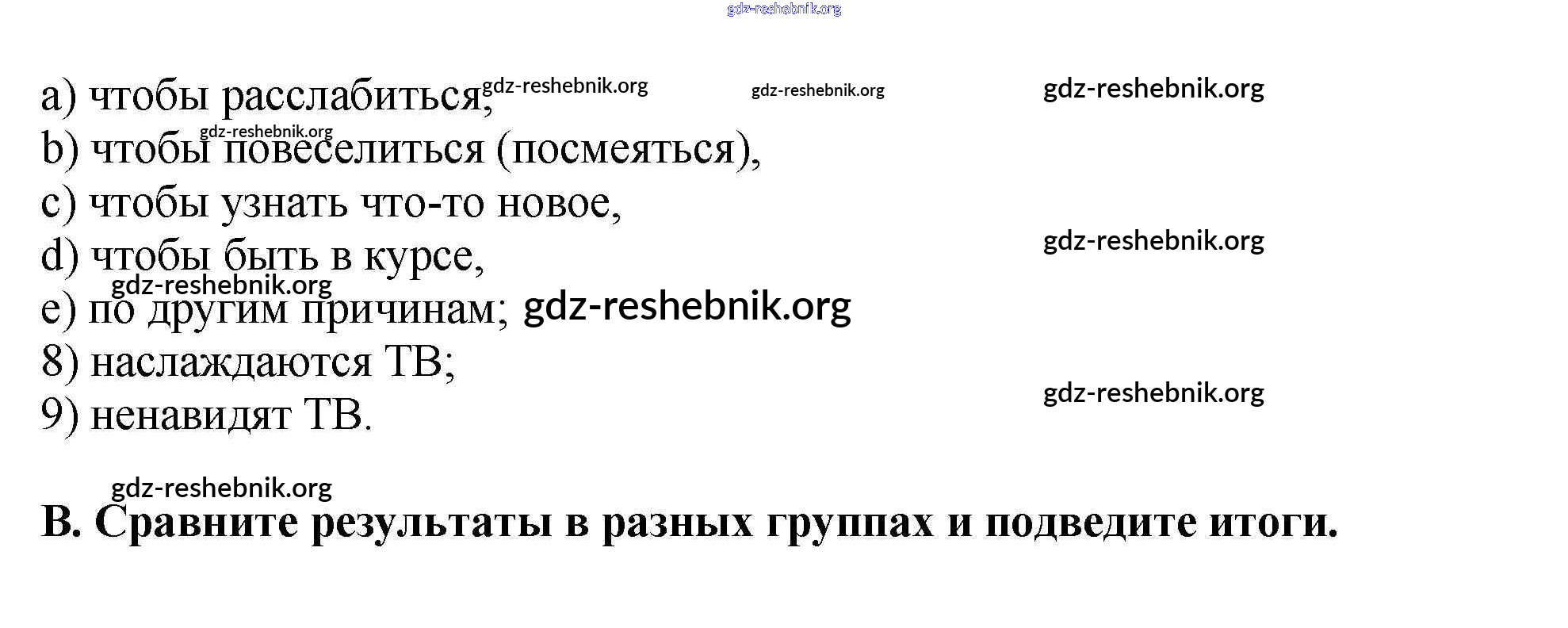 a) чтобы расслабиться,

b) чтобы повеселиться (посмеяться),

c) чтобы узнать что-то новое,

d) чтобы быть в курсе,

e) по другим причинам;

8) наслаждаются ТВ;

9) ненавидят ТВ.

B. Сравните результаты в разных группах и подведите итоги.

gdz-reshebnik.org